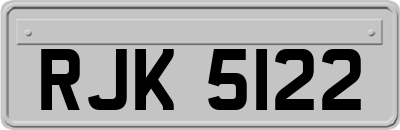 RJK 5122